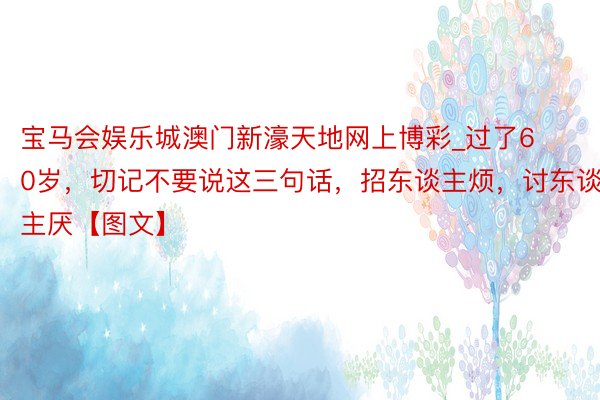 宝马会娱乐城澳门新濠天地网上博彩_过了60岁，切记不要说这三句话，招东谈主烦，讨东谈主厌【图文】